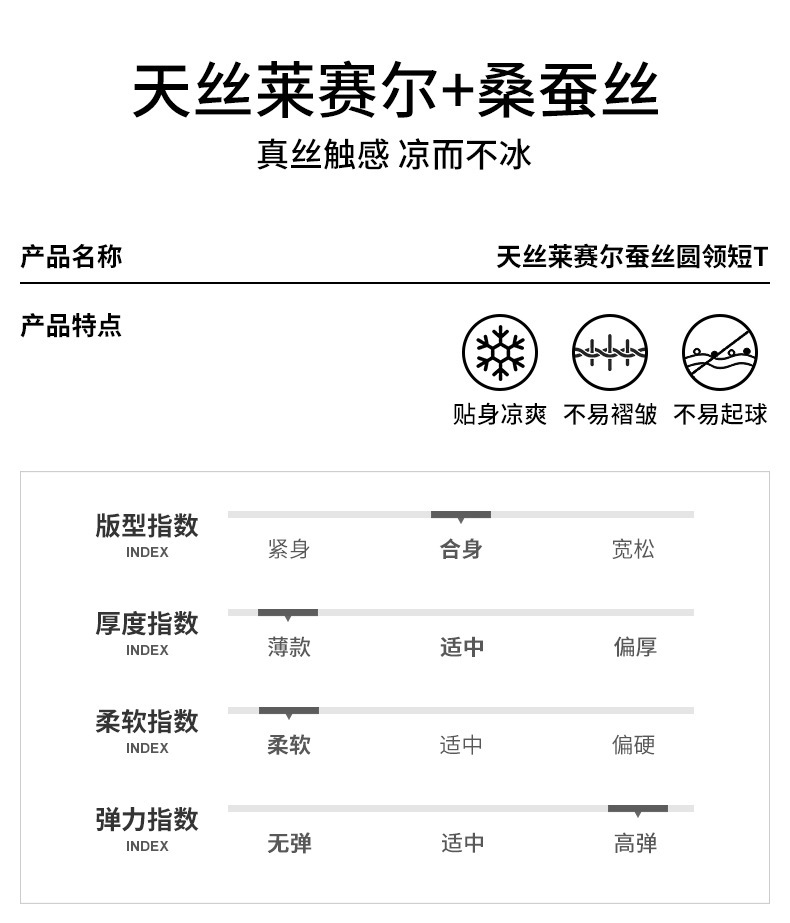 天丝莱赛尔+桑蚕丝

真丝触感 凉而不冰

产品名称

天丝莱赛尔蚕丝圆领短T

产品特点

贴身凉爽 不易褶皱 不易起球

版型指数
INDEX
紧身 合身 宽松

厚度指数
INDEX
薄款 适中 偏厚

柔软指数
INDEX
柔软 适中 偏硬

弹力指数
INDEX
无弹 适中 高弹